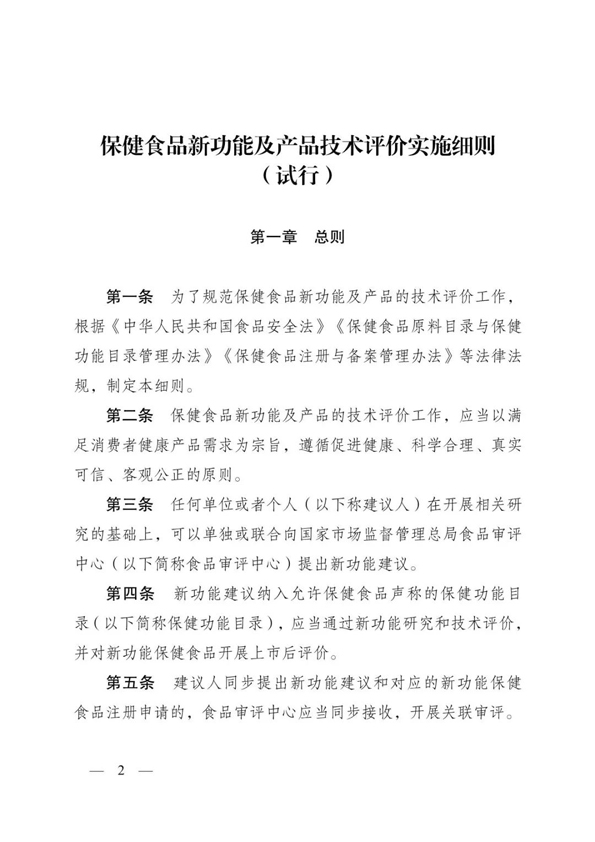 保健食品新功能及产品技术评价实施细则
（试行）

第一章　总则

第一条　为了规范保健食品新功能及产品的技术评价工作，根据《中华人民共和国食品安全法》《保健食品原料目录与保健功能目录管理办法》《保健食品注册与备案管理办法》等法律法规，制定本细则。

第二条　保健食品新功能及产品的技术评价工作，应当以满足消费者健康产品需求为宗旨，遵循促进健康、科学合理、真实可信、客观公正的原则。

第三条　任何单位或者个人（以下称建议人）在开展相关研究的基础上，可以单独或联合向国家市场监督管理总局食品审评中心（以下简称食品审评中心）提出新功能建议。

第四条　新功能建议纳入允许保健食品声称的保健功能目录（以下简称保健功能目录），应当通过新功能研究和技术评价，并对新功能保健食品开展上市后评价。

第五条　建议人同步提出新功能建议和对应的新功能保健食品注册申请的，食品审评中心应当同步接收，开展关联审评。

— 2 —